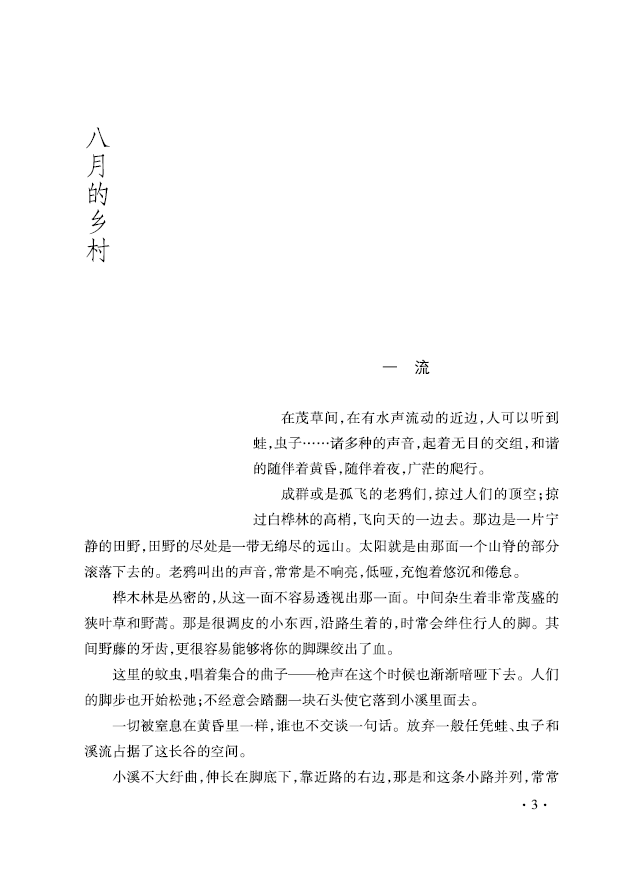 八月的乡村

一　流

在茂草间，在有水声流动的近边，人可以听到蛙，虫子……诸多种的声音，起着无目的交组，和谐的随伴着黄昏，随伴着夜，广茫的爬行。

成群或是孤飞的老鸦们，掠过人们的顶空；掠过白桦林的高梢，飞向天的一边去。那边是一片宁静的田野，田野的尽处是一带无绵尽的远山。太阳就是由那面一个山脊的部分滚落下去的。老鸦叫出的声音，常常是不响亮，低哑，充饱着悠沉和倦怠。

桦木林是丛密的，从这一面不容易透视出那一面。中间杂生着非常茂盛的狭叶草和野蒿。那是很调皮的小东西，沿路生着的，时常会绊住行人的脚。其间野藤的牙齿，更很容易能够将你的脚踝绞出了血。

这里的蚊虫，唱着集合的曲子——枪声在这个时候也渐渐暗哑下去。人们的脚步也开始松弛；不经意会踏翻一块石头使它落到小溪里面去。

一切被窒息在黄昏里一样，谁也不交谈一句话。放弃一般任凭蛙、虫子和溪流占据了这长谷的空间。

小溪不大纡曲，伸长在脚底下，靠近路的右边，那是和这条小路并列，常常

· 3 ·